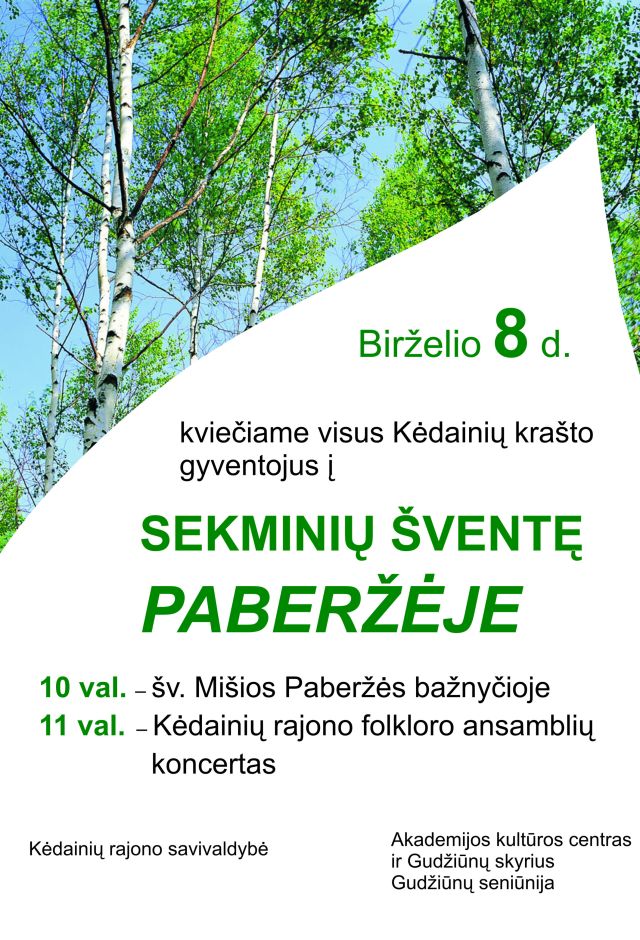 Birželio 8 d.

kviečiame visus Kėdainių krašto gyventojus į

SEKMINIŲ ŠVENTĘ

PABERŽĖJE

10 val. – šv. Mišios Paberžės bažnyčioje
11 val. – Kėdainių rajono folkloro ansamblių koncertas

Kėdainių rajono savivaldybė

Akademijos kultūros centras
ir Gudžiūnų skyrius
Gudžiūnų seniūnija